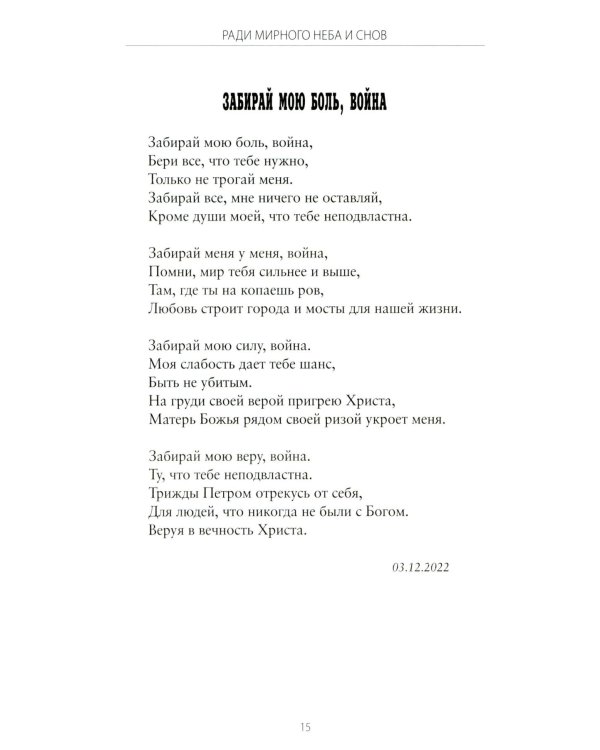 РАДИ МИРНОГО НЕБА И СНОВ

ЗАБИРАЙ МОЮ БОЛЬ, ВОЙНА

Забирай мою боль, война,
Бери все, что тебе нужно,
Только не трогай меня.
Забирай все, мне ничего не оставляй,
Кроме души моей, что тебе неподвластна.

Забирай меня у меня, война,
Помни, мир тебя сильнее и выше,
Там, где ты на копаешь ров,
Любовь строит города и мосты для нашей жизни.

Забирай мою силу, война.
Моя слабость дает тебе шанс,
Быть не убитым.
На груди своей верой пригрею Христа,
Матерь Божья рядом своей ризой укроет меня.

Забирай мою веру, война.
Ту, что тебе неподвластна.
Трижды Петром отрекусь от себя,
Для людей, что никогда не были с Богом.
Веруя в вечность Христа.

03.12.2022

15